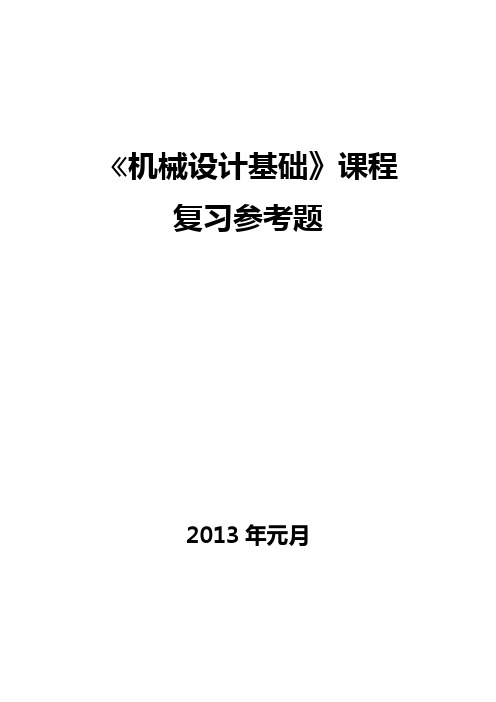 《机械设计基础》课程
复习参考题

2013 年元月